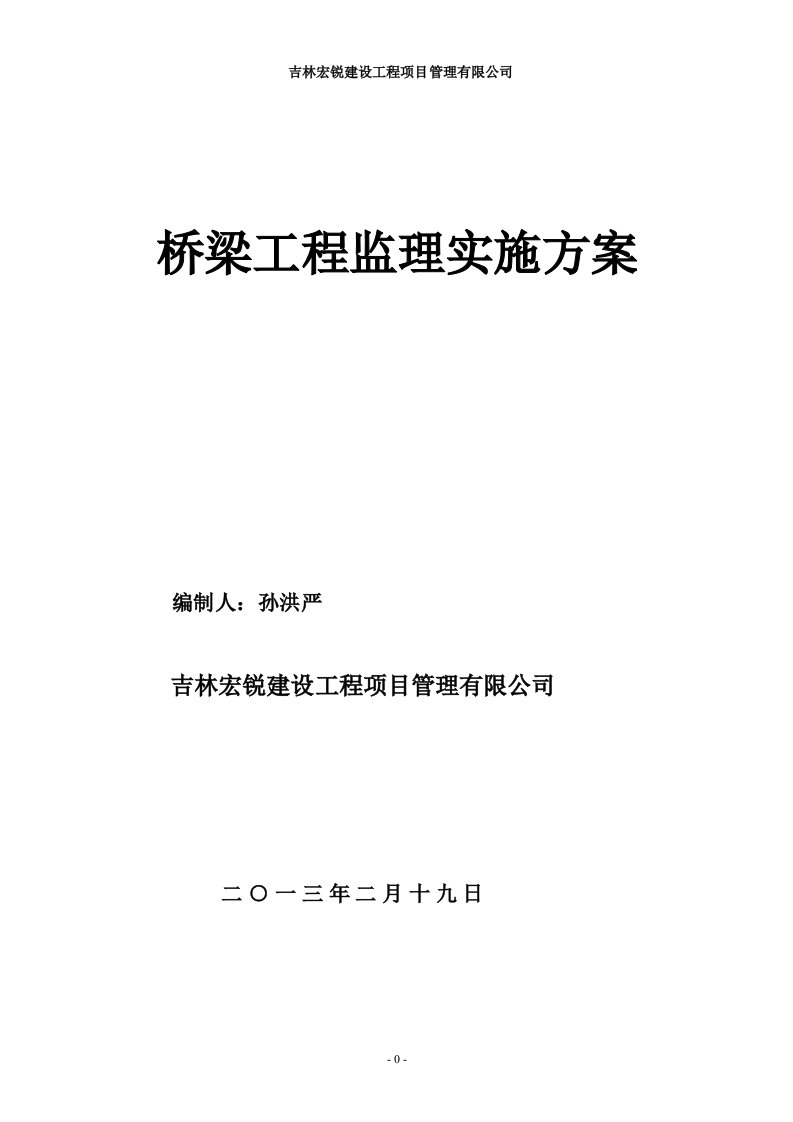 吉林宏锐建设工程项目管理有限公司

桥梁工程监理实施方案

编制人：孙洪严

吉林宏锐建设工程项目管理有限公司

二〇一三年二月十九日

- 0 -